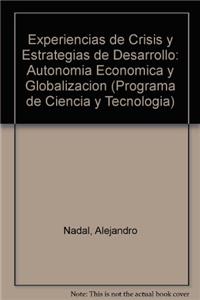 Experiencias de Crisis y Estrategias de Desarrollo: Autonomia Economica y Globalizacion (Programa de Ciencia y Tecnologia)

Nadal, Alejandro

Note: This is not the actual book cover